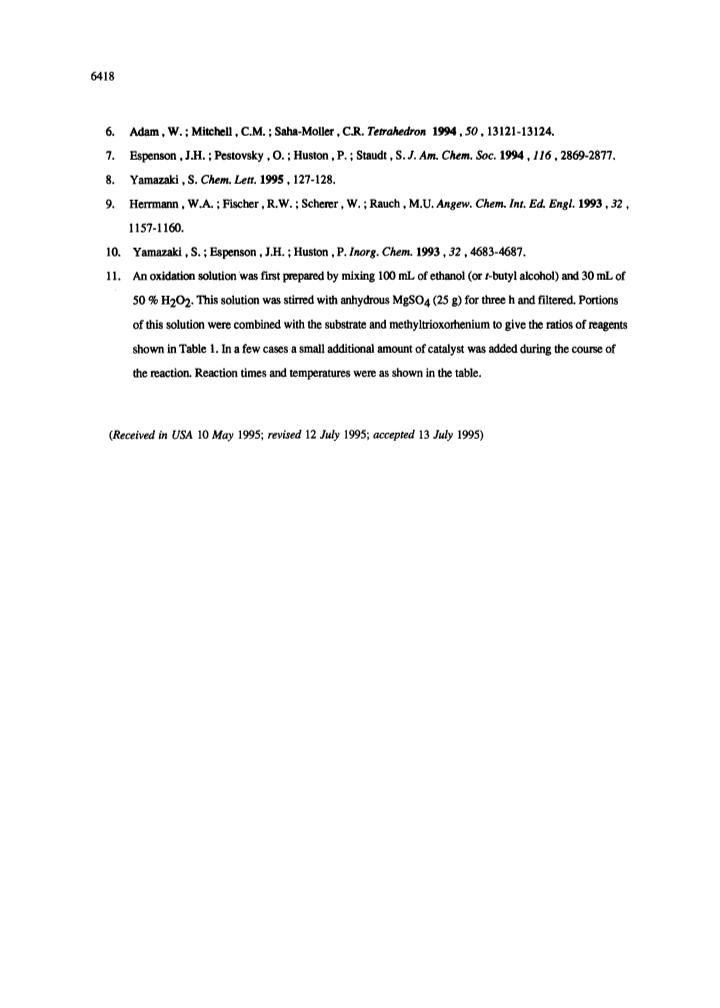 6418

6. Adam , W. ; Mitchell , C.M. ; Saha-Moller , C.R. Tetrahedron 1994 , 50 , 13121-13124.

7. Espenson , J.H. ; Pestovsky , O. ; Huston , P. ; Staudt , S. J. Am. Chem. Soc. 1994 , 116 , 2869-2877.

8. Yamazaki , S. Chem. Lett. 1995 , 127-128.

9. Herrmann , W.A. ; Fischer , R.W. ; Scherer , W. ; Rauch , M.U. Angew. Chem. Int. Ed. Engl. 1993 , 32 , 1157-1160.

10. Yamazaki , S. ; Espenson , J.H. ; Huston , P. Inorg. Chem. 1993 , 32 , 4683-4687.

11. An oxidation solution was first prepared by mixing 100 mL of ethanol (or t-butyl alcohol) and 30 mL of 50 % $H_2O_2$. This solution was stirred with anhydrous $MgSO_4$ (25 g) for three h and filtered. Portions of this solution were combined with the substrate and methyltrioxorhenium to give the ratios of reagents shown in Table 1. In a few cases a small additional amount of catalyst was added during the course of the reaction. Reaction times and temperatures were as shown in the table.

(Received in USA 10 May 1995; revised 12 July 1995; accepted 13 July 1995)